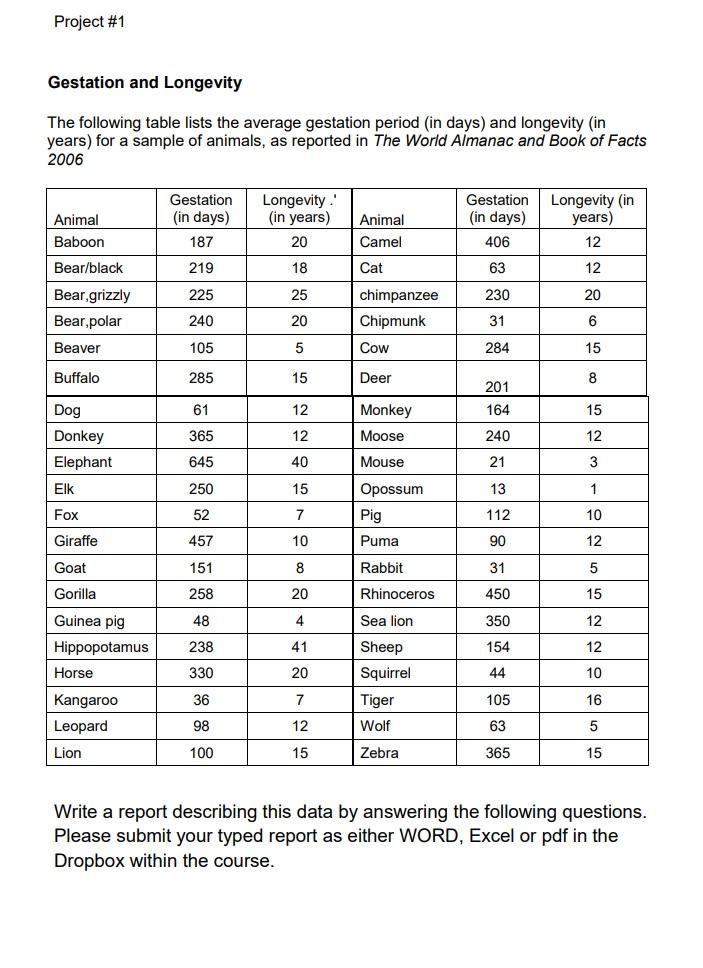 Project #1

Gestation and Longevity

The following table lists the average gestation period (in days) and longevity (in years) for a sample of animals, as reported in The World Almanac and Book of Facts 2006

| Animal | Gestation (in days) | Longevity .' (in years) | Animal | Gestation (in days) | Longevity (in years) |
|---|---|---|---|---|---|
| Baboon | 187 | 20 | Camel | 406 | 12 |
| Bear/black | 219 | 18 | Cat | 63 | 12 |
| Bear,grizzly | 225 | 25 | chimpanzee | 230 | 20 |
| Bear,polar | 240 | 20 | Chipmunk | 31 | 6 |
| Beaver | 105 | 5 | Cow | 284 | 15 |
| Buffalo | 285 | 15 | Deer | 201 | 8 |
| Dog | 61 | 12 | Monkey | 164 | 15 |
| Donkey | 365 | 12 | Moose | 240 | 12 |
| Elephant | 645 | 40 | Mouse | 21 | 3 |
| Elk | 250 | 15 | Opossum | 13 | 1 |
| Fox | 52 | 7 | Pig | 112 | 10 |
| Giraffe | 457 | 10 | Puma | 90 | 12 |
| Goat | 151 | 8 | Rabbit | 31 | 5 |
| Gorilla | 258 | 20 | Rhinoceros | 450 | 15 |
| Guinea pig | 48 | 4 | Sea lion | 350 | 12 |
| Hippopotamus | 238 | 41 | Sheep | 154 | 12 |
| Horse | 330 | 20 | Squirrel | 44 | 10 |
| Kangaroo | 36 | 7 | Tiger | 105 | 16 |
| Leopard | 98 | 12 | Wolf | 63 | 5 |
| Lion | 100 | 15 | Zebra | 365 | 15 |

Write a report describing this data by answering the following questions. Please submit your typed report as either WORD, Excel or pdf in the Dropbox within the course.